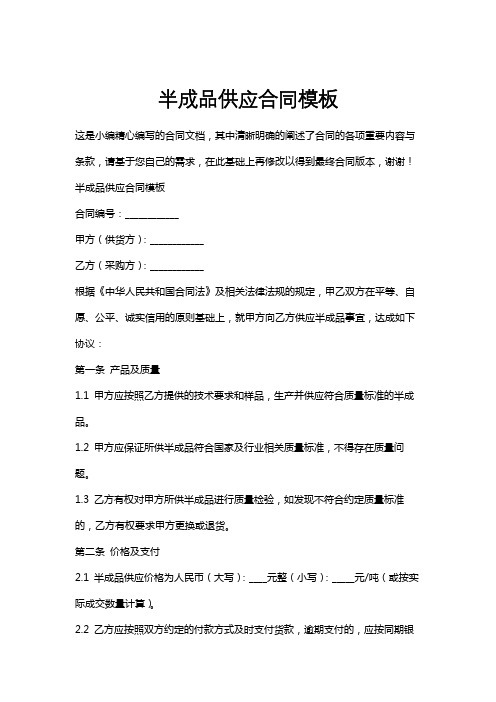 半成品供应合同模板

这是小编精心编写的合同文档，其中清晰明确的阐述了合同的各项重要内容与条款，请基于您自己的需求，在此基础上再修改以得到最终合同版本，谢谢！

半成品供应合同模板

合同编号：__________

甲方（供货方）：__________

乙方（采购方）：__________

根据《中华人民共和国合同法》及相关法律法规的规定，甲乙双方在平等、自愿、公平、诚实信用的原则基础上，就甲方向乙方供应半成品事宜，达成如下协议：

第一条 产品及质量

1.1 甲方应按照乙方提供的技术要求和样品，生产并供应符合质量标准的半成品。

1.2 甲方应保证所供半成品符合国家及行业相关质量标准，不得存在质量问题。

1.3 乙方有权对甲方所供半成品进行质量检验，如发现不符合约定质量标准的，乙方有权要求甲方更换或退货。

第二条 价格及支付

2.1 半成品供应价格为人民币（大写）：____元整（小写）：____元/吨（或按实际成交数量计算）。

2.2 乙方应按照双方约定的付款方式及时支付货款，逾期支付的，应按同期银